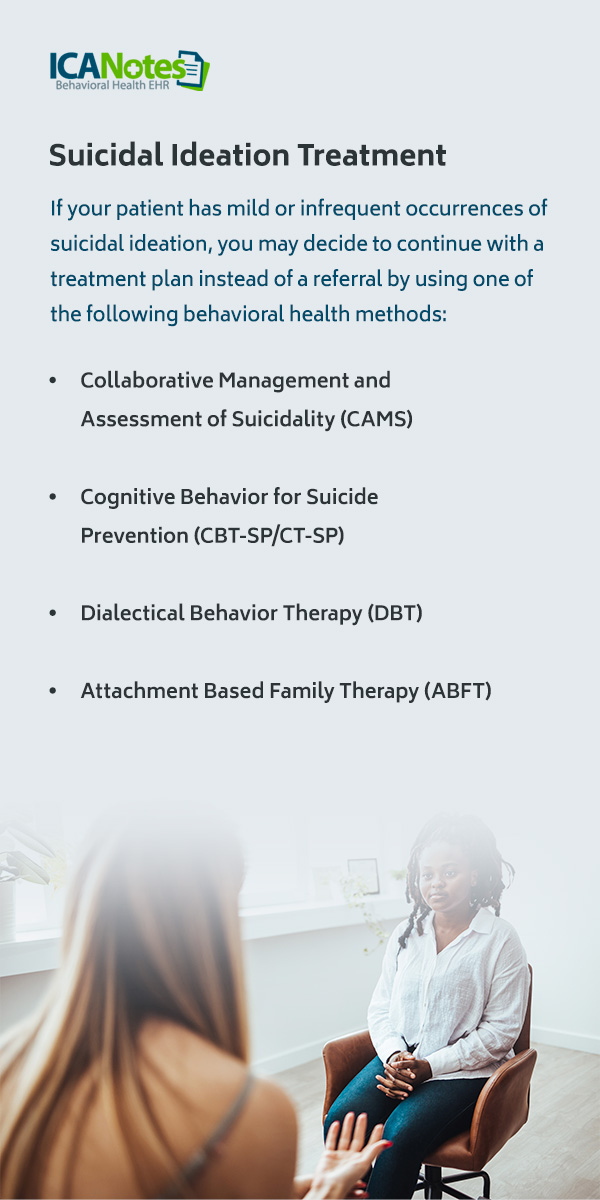 ICANotes
Behavioral Health EHR

Suicidal Ideation Treatment

If your patient has mild or infrequent occurrences of suicidal ideation, you may decide to continue with a treatment plan instead of a referral by using one of the following behavioral health methods:

• Collaborative Management and Assessment of Suicidality (CAMS)

• Cognitive Behavior for Suicide Prevention (CBT-SP/CT-SP)

• Dialectical Behavior Therapy (DBT)

• Attachment Based Family Therapy (ABFT)